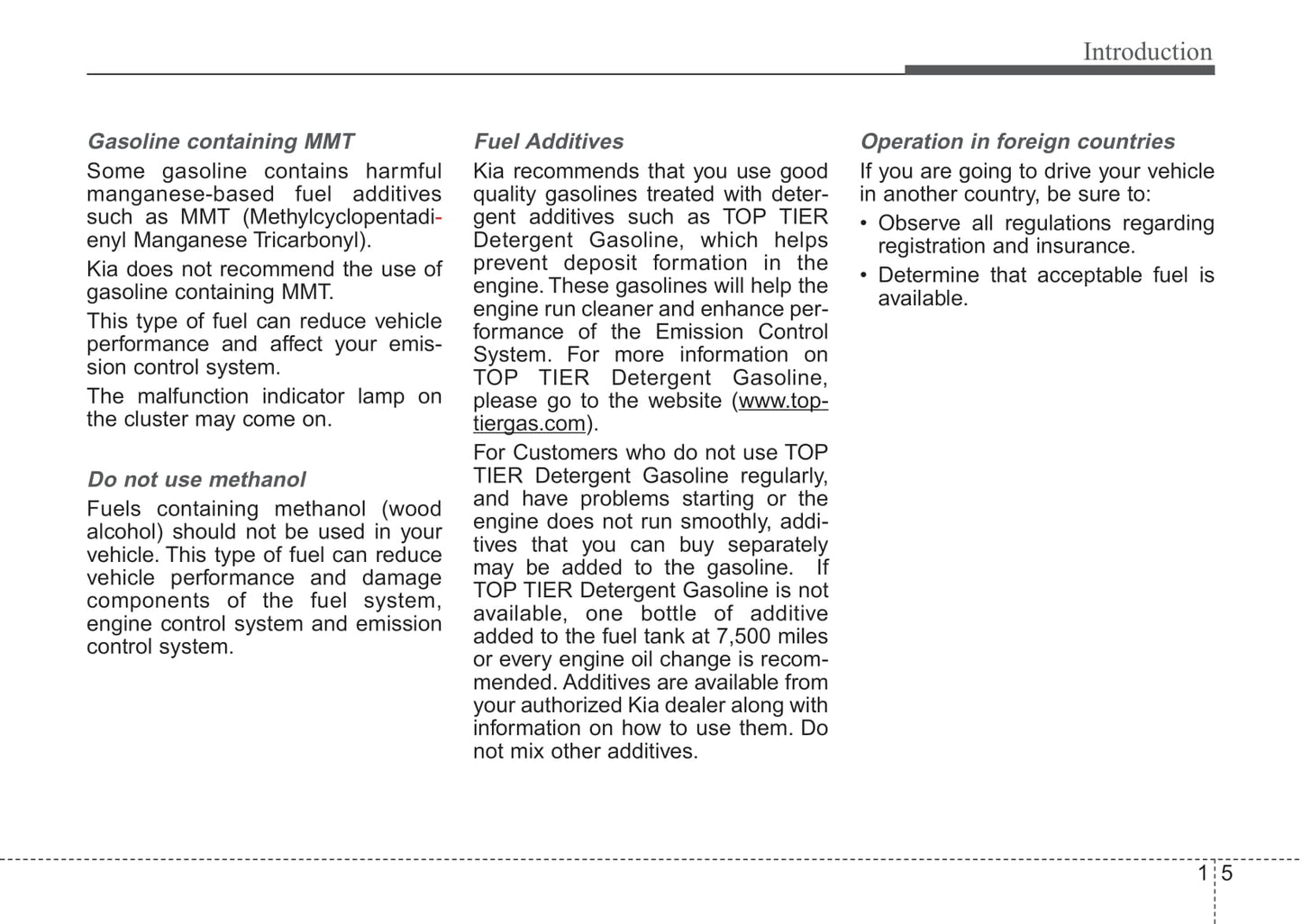 Introduction

Gasoline containing MMT

Some gasoline contains harmful manganese-based fuel additives such as MMT (Methylcyclopentadienyl Manganese Tricarbonyl).

Kia does not recommend the use of gasoline containing MMT.

This type of fuel can reduce vehicle performance and affect your emission control system.

The malfunction indicator lamp on the cluster may come on.

Do not use methanol

Fuels containing methanol (wood alcohol) should not be used in your vehicle. This type of fuel can reduce vehicle performance and damage components of the fuel system, engine control system and emission control system.

Fuel Additives

Kia recommends that you use good quality gasolines treated with detergent additives such as TOP TIER Detergent Gasoline, which helps prevent deposit formation in the engine. These gasolines will help the engine run cleaner and enhance performance of the Emission Control System. For more information on TOP TIER Detergent Gasoline, please go to the website (www.toptiergas.com).

For Customers who do not use TOP TIER Detergent Gasoline regularly, and have problems starting or the engine does not run smoothly, additives that you can buy separately may be added to the gasoline. If TOP TIER Detergent Gasoline is not available, one bottle of additive added to the fuel tank at 7,500 miles or every engine oil change is recommended. Additives are available from your authorized Kia dealer along with information on how to use them. Do not mix other additives.

Operation in foreign countries

If you are going to drive your vehicle in another country, be sure to:

• Observe all regulations regarding registration and insurance.
• Determine that acceptable fuel is available.

1 5